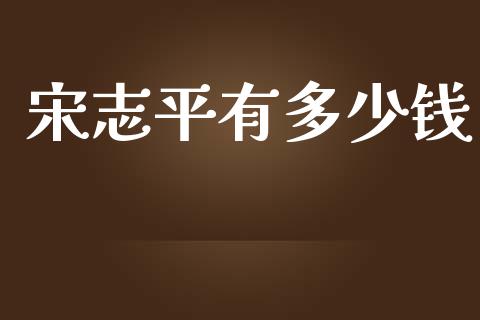 宋志平有多少钱